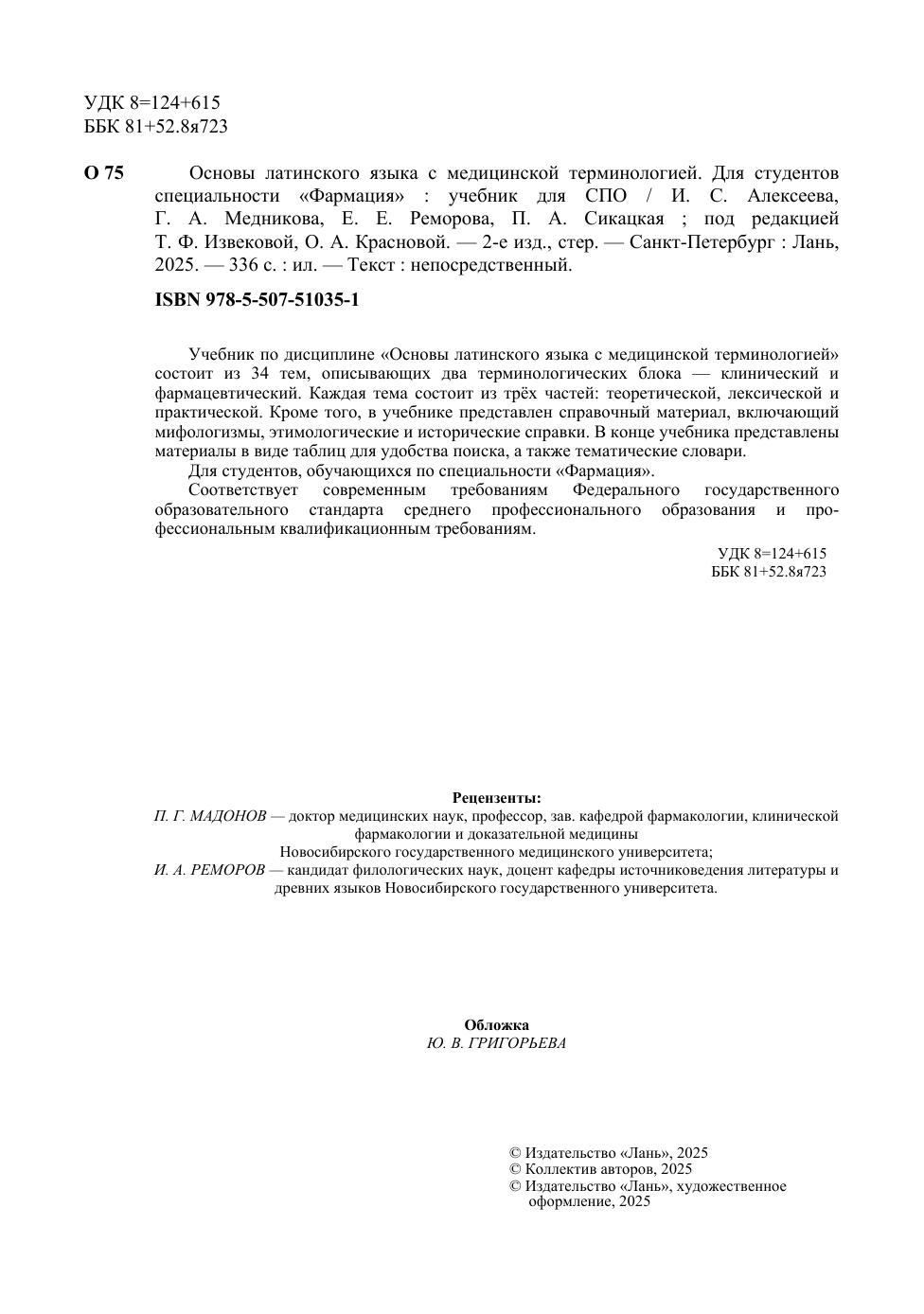 УДК 8=124+615
ББК 81+52.8я723

О 75 Основы латинского языка с медицинской терминологией. Для студентов специальности «Фармация» : учебник для СПО / И. С. Алексеева, Г. А. Медникова, Е. Е. Реморова, П. А. Сикацкая ; под редакцией Т. Ф. Извековой, О. А. Красновой. — 2-е изд., стер. — Санкт-Петербург : Лань, 2025. — 336 с. : ил. — Текст : непосредственный.

ISBN 978-5-507-51035-1

Учебник по дисциплине «Основы латинского языка с медицинской терминологией» состоит из 34 тем, описывающих два терминологических блока — клинический и фармацевтический. Каждая тема состоит из трёх частей: теоретической, лексической и практической. Кроме того, в учебнике представлен справочный материал, включающий мифологизмы, этимологические и исторические справки. В конце учебника представлены материалы в виде таблиц для удобства поиска, а также тематические словари.

Для студентов, обучающихся по специальности «Фармация».

Соответствует современным требованиям Федерального государственного образовательного стандарта среднего профессионального образования и профессиональным квалификационным требованиям.

УДК 8=124+615
ББК 81+52.8я723

Рецензенты:
П. Г. МАДОНОВ — доктор медицинских наук, профессор, зав. кафедрой фармакологии, клинической фармакологии и доказательной медицины Новосибирского государственного медицинского университета;
И. А. РЕМОРОВ — кандидат филологических наук, доцент кафедры источниковедения литературы и древних языков Новосибирского государственного университета.

Обложка
Ю. В. ГРИГОРЬЕВА

© Издательство «Лань», 2025
© Коллектив авторов, 2025
© Издательство «Лань», художественное оформление, 2025